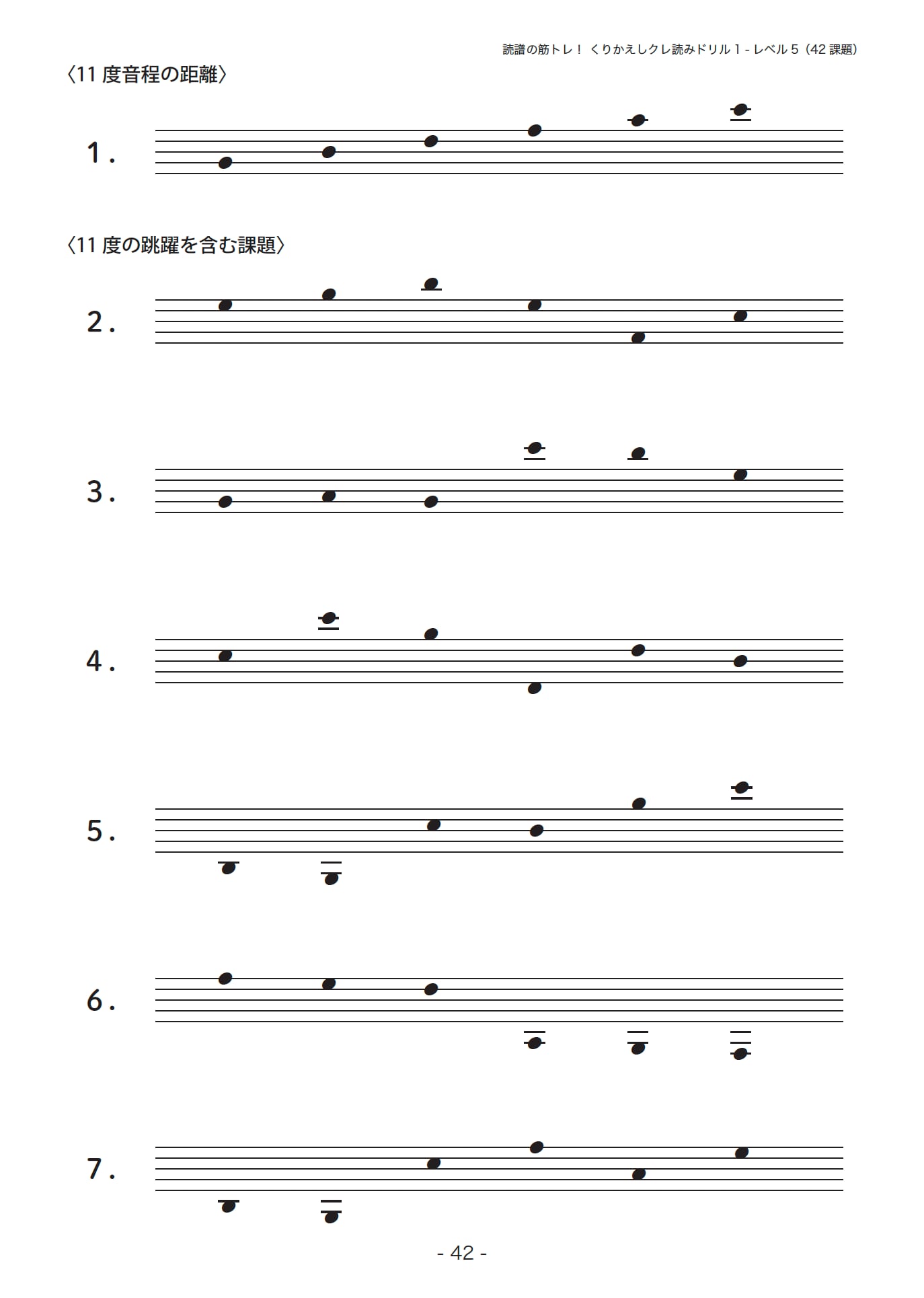 読譜の筋トレ！ くりかえしクレ読みドリル 1 - レベル 5（42 課題）

〈11 度音程の距離〉

1.

〈11 度の跳躍を含む課題〉

2.

3.

4.

5.

6.

7.

- 42 -